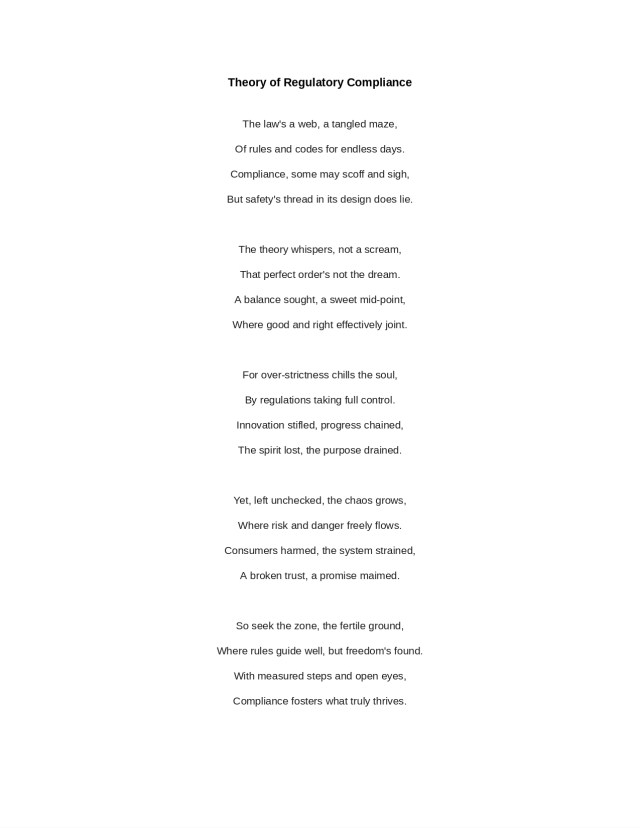 Theory of Regulatory Compliance

The law's a web, a tangled maze,
Of rules and codes for endless days.
Compliance, some may scoff and sigh,
But safety's thread in its design does lie.

The theory whispers, not a scream,
That perfect order's not the dream.
A balance sought, a sweet mid-point,
Where good and right effectively joint.

For over-strictness chills the soul,
By regulations taking full control.
Innovation stifled, progress chained,
The spirit lost, the purpose drained.

Yet, left unchecked, the chaos grows,
Where risk and danger freely flows.
Consumers harmed, the system strained,
A broken trust, a promise maimed.

So seek the zone, the fertile ground,
Where rules guide well, but freedom's found.
With measured steps and open eyes,
Compliance fosters what truly thrives.